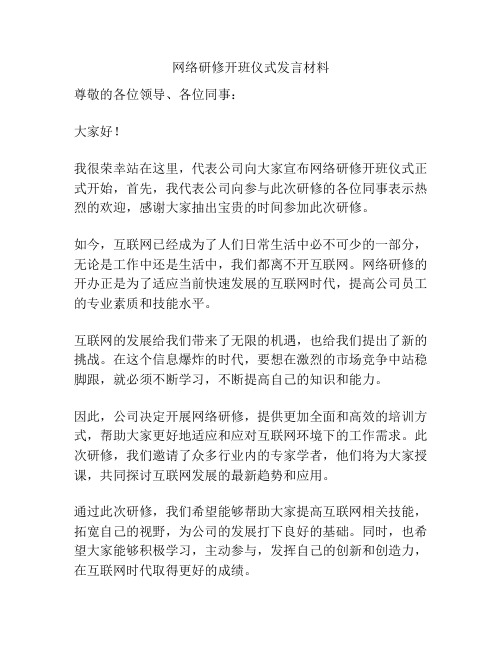 网络研修开班仪式发言材料

尊敬的各位领导、各位同事：

大家好！

我很荣幸站在这里，代表公司向大家宣布网络研修开班仪式正式开始，首先，我代表公司向参与此次研修的各位同事表示热烈的欢迎，感谢大家抽出宝贵的时间参加此次研修。

如今，互联网已经成为了人们日常生活中必不可少的一部分，无论是工作中还是生活中，我们都离不开互联网。网络研修的开办正是为了适应当前快速发展的互联网时代，提高公司员工的专业素质和技能水平。

互联网的发展给我们带来了无限的机遇，也给我们提出了新的挑战。在这个信息爆炸的时代，要想在激烈的市场竞争中站稳脚跟，就必须不断学习，不断提高自己的知识和能力。

因此，公司决定开展网络研修，提供更加全面和高效的培训方式，帮助大家更好地适应和应对互联网环境下的工作需求。此次研修，我们邀请了众多行业内的专家学者，他们将为大家授课，共同探讨互联网发展的最新趋势和应用。

通过此次研修，我们希望能够帮助大家提高互联网相关技能，拓宽自己的视野，为公司的发展打下良好的基础。同时，也希望大家能够积极学习，主动参与，发挥自己的创新和创造力，在互联网时代取得更好的成绩。